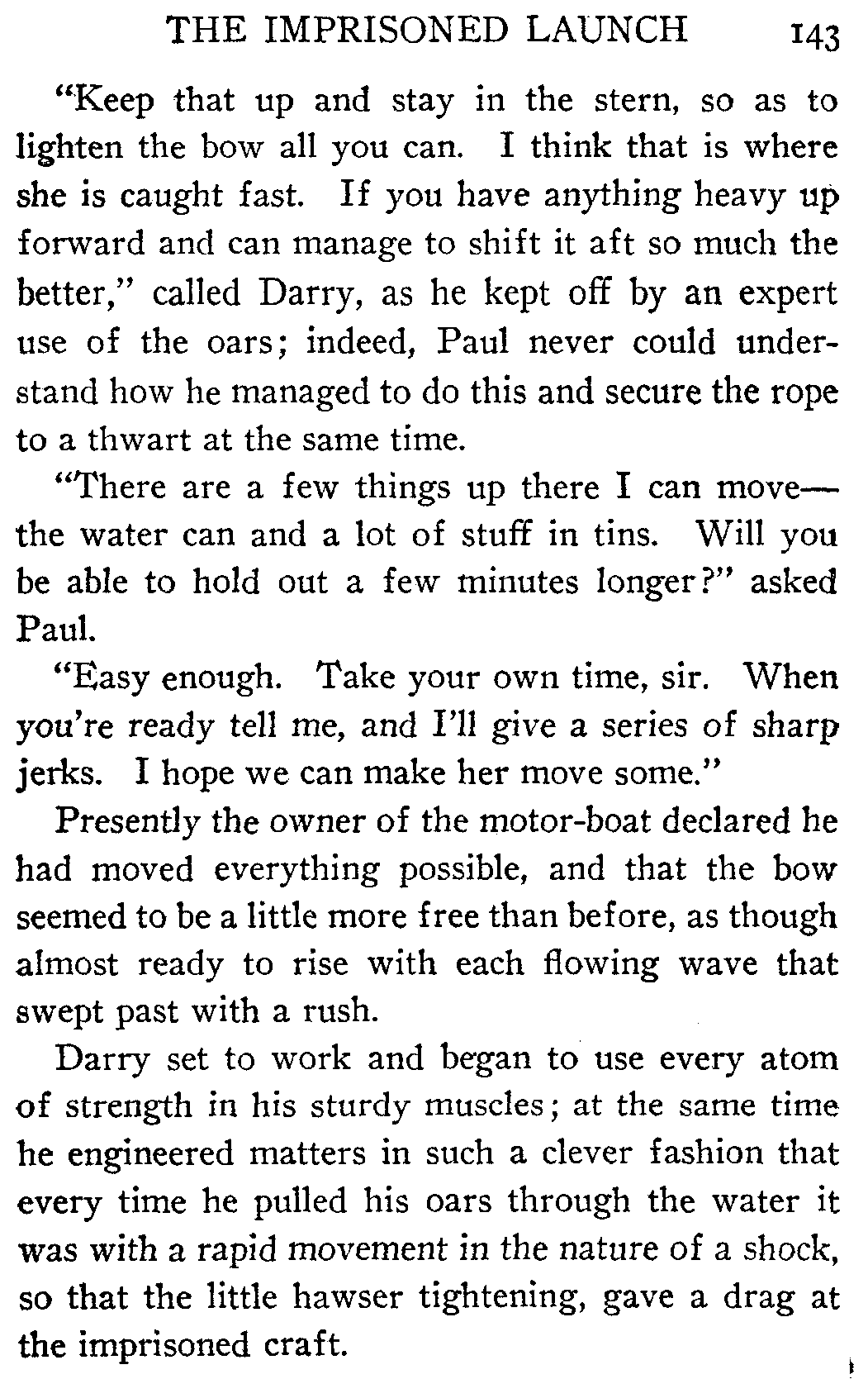 THE IMPRISONED LAUNCH 143

"Keep that up and stay in the stern, so as to lighten the bow all you can. I think that is where she is caught fast. If you have anything heavy up forward and can manage to shift it aft so much the better," called Darry, as he kept off by an expert use of the oars; indeed, Paul never could understand how he managed to do this and secure the rope to a thwart at the same time.

"There are a few things up there I can move—the water can and a lot of stuff in tins. Will you be able to hold out a few minutes longer?" asked Paul.

"Easy enough. Take your own time, sir. When you're ready tell me, and I'll give a series of sharp jerks. I hope we can make her move some."

Presently the owner of the motor-boat declared he had moved everything possible, and that the bow seemed to be a little more free than before, as though almost ready to rise with each flowing wave that swept past with a rush.

Darry set to work and began to use every atom of strength in his sturdy muscles; at the same time he engineered matters in such a clever fashion that every time he pulled his oars through the water it was with a rapid movement in the nature of a shock, so that the little hawser tightening, gave a drag at the imprisoned craft.